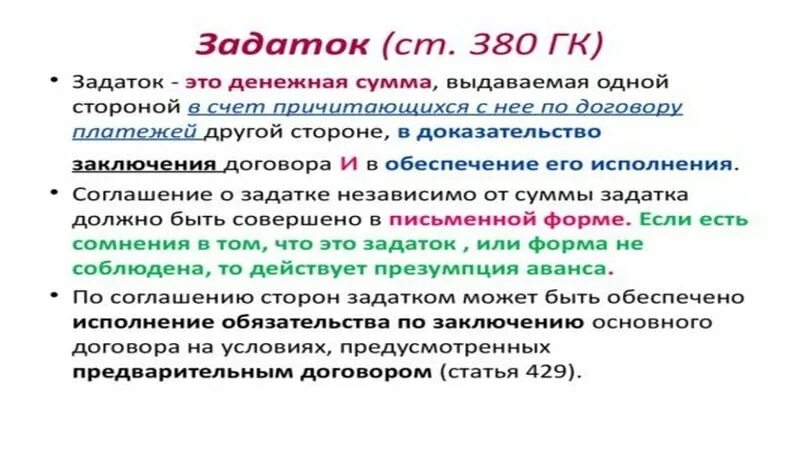 Задаток (ст. 380 ГК)

• Задаток - это денежная сумма, выдаваемая одной стороной в счет причитающихся с нее по договору платежей другой стороне, в доказательство заключения договора И в обеспечение его исполнения.

• Соглашение о задатке независимо от суммы задатка должно быть совершено в письменной форме. Если есть сомнения в том, что это задаток , или форма не соблюдена, то действует презумпция аванса.

• По соглашению сторон задатком может быть обеспечено исполнение обязательства по заключению основного договора на условиях, предусмотренных предварительным договором (статья 429).